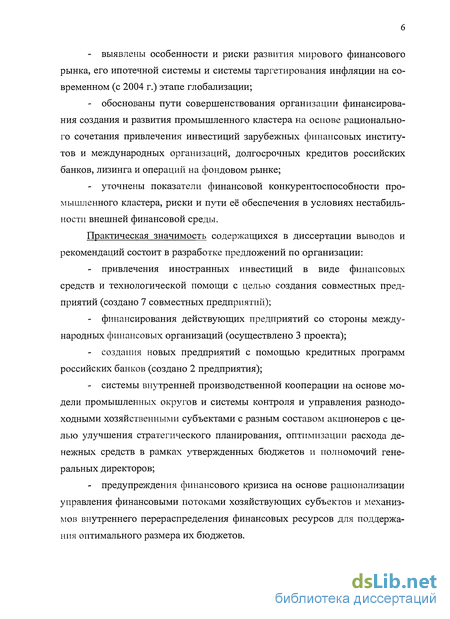 6

- выявлены особенности и риски развития мирового финансового рынка, его ипотечной системы и системы таргетирования инфляции на современном (с 2004 г.) этапе глобализации;

- обоснованы пути совершенствования организации финансирования создания и развития промышленного кластера на основе рационального сочетания привлечения инвестиций зарубежных финансовых институтов и международных организаций, долгосрочных кредитов российских банков, лизинга и операций на фондовом рынке;

- уточнены показатели финансовой конкурентоспособности промышленного кластера, риски и пути её обеспечения в условиях нестабильности внешней финансовой среды.

Практическая значимость содержащихся в диссертации выводов и рекомендаций состоит в разработке предложений по организации:

- привлечения иностранных инвестиций в виде финансовых средств и технологической помощи с целью создания совместных предприятий (создано 7 совместных предприятий);

- финансирования действующих предприятий со стороны международных финансовых организаций (осуществлено 3 проекта);

- создания новых предприятий с помощью кредитных программ российских банков (создано 2 предприятия);

- системы внутренней производственной кооперации на основе модели промышленных округов и системы контроля и управления разнодоходными хозяйственными субъектами с разным составом акционеров с целью улучшения стратегического планирования, оптимизации расхода денежных средств в рамках утвержденных бюджетов и полномочий генеральных директоров;

- предупреждения финансового кризиса на основе рационализации управления финансовыми потоками хозяйствующих субъектов и механизмов внутреннего перераспределения финансовых ресурсов для поддержания оптимального размера их бюджетов.

dsLib.net
библиотека диссертаций